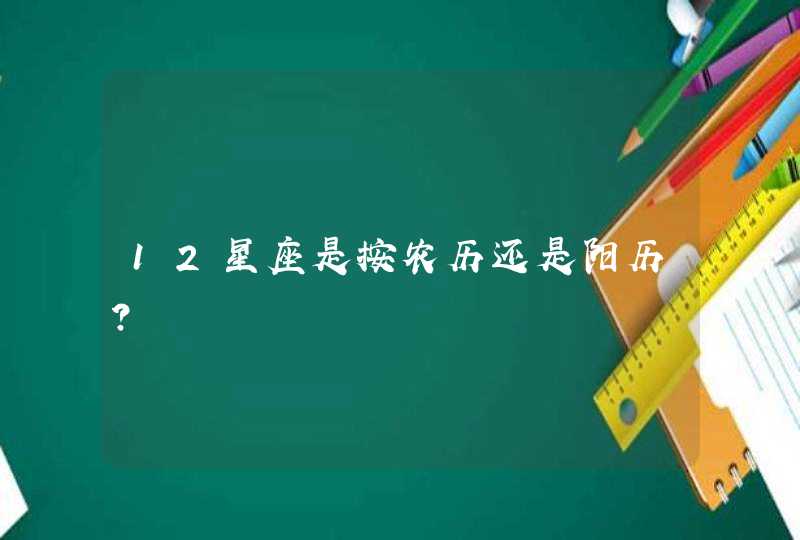 12星座是按农历还是阳历?